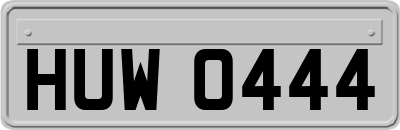 HUW 0444